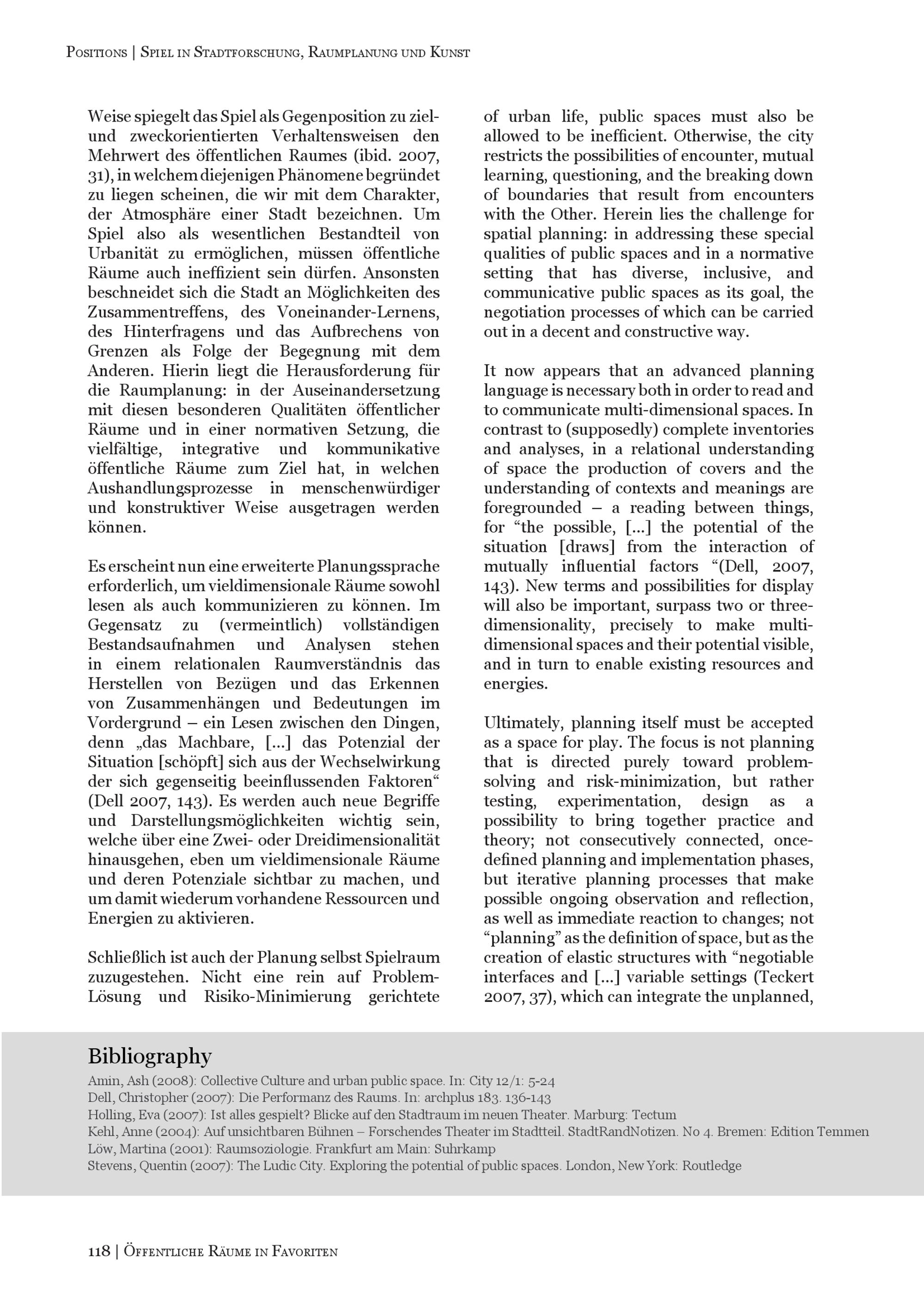 Positions | Spiel in Stadtforschung, Raumplanung und Kunst

Weise spiegelt das Spiel als Gegenposition zu ziel- und zweckorientierten Verhaltensweisen den Mehrwert des öffentlichen Raumes (ibid. 2007, 31), in welchem diejenigen Phänomene begründet zu liegen scheinen, die wir mit dem Charakter, der Atmosphäre einer Stadt bezeichnen. Um Spiel also als wesentlichen Bestandteil von Urbanität zu ermöglichen, müssen öffentliche Räume auch ineffizient sein dürfen. Ansonsten beschneidet sich die Stadt an Möglichkeiten des Zusammentreffens, des Voneinander-Lernens, des Hinterfragens und das Aufbrechens von Grenzen als Folge der Begegnung mit dem Anderen. Hierin liegt die Herausforderung für die Raumplanung: in der Auseinandersetzung mit diesen besonderen Qualitäten öffentlicher Räume und in einer normativen Setzung, die vielfältige, integrative und kommunikative öffentliche Räume zum Ziel hat, in welchen Aushandlungsprozesse in menschenwürdiger und konstruktiver Weise ausgetragen werden können.

Es erscheint nun eine erweiterte Planungssprache erforderlich, um vieldimensionale Räume sowohl lesen als auch kommunizieren zu können. Im Gegensatz zu (vermeintlich) vollständigen Bestandsaufnahmen und Analysen stehen in einem relationalen Raumverständnis das Herstellen von Bezügen und das Erkennen von Zusammenhängen und Bedeutungen im Vordergrund – ein Lesen zwischen den Dingen, denn „das Machbare, [...] das Potenzial der Situation [schöpft] sich aus der Wechselwirkung der sich gegenseitig beeinflussenden Faktoren“ (Dell 2007, 143). Es werden auch neue Begriffe und Darstellungsmöglichkeiten wichtig sein, welche über eine Zwei- oder Dreidimensionalität hinausgehen, eben um vieldimensionale Räume und deren Potenziale sichtbar zu machen, und um damit wiederum vorhandene Ressourcen und Energien zu aktivieren.

Schließlich ist auch der Planung selbst Spielraum zuzugestehen. Nicht eine rein auf Problem-Lösung und Risiko-Minimierung gerichtete

of urban life, public spaces must also be allowed to be inefficient. Otherwise, the city restricts the possibilities of encounter, mutual learning, questioning, and the breaking down of boundaries that result from encounters with the Other. Herein lies the challenge for spatial planning: in addressing these special qualities of public spaces and in a normative setting that has diverse, inclusive, and communicative public spaces as its goal, the negotiation processes of which can be carried out in a decent and constructive way.

It now appears that an advanced planning language is necessary both in order to read and to communicate multi-dimensional spaces. In contrast to (supposedly) complete inventories and analyses, in a relational understanding of space the production of covers and the understanding of contexts and meanings are foregrounded – a reading between things, for “the possible, [...] the potential of the situation [draws] from the interaction of mutually influential factors “(Dell, 2007, 143). New terms and possibilities for display will also be important, surpass two or three-dimensionality, precisely to make multi-dimensional spaces and their potential visible, and in turn to enable existing resources and energies.

Ultimately, planning itself must be accepted as a space for play. The focus is not planning that is directed purely toward problem-solving and risk-minimization, but rather testing, experimentation, design as a possibility to bring together practice and theory; not consecutively connected, once-defined planning and implementation phases, but iterative planning processes that make possible ongoing observation and reflection, as well as immediate reaction to changes; not “planning” as the definition of space, but as the creation of elastic structures with “negotiable interfaces and [...] variable settings (Teckert 2007, 37), which can integrate the unplanned,

Bibliography
Amin, Ash (2008): Collective Culture and urban public space. In: City 12/1: 5-24
Dell, Christopher (2007): Die Performanz des Raums. In: archplus 183. 136-143
Holling, Eva (2007): Ist alles gespielt? Blicke auf den Stadtraum im neuen Theater. Marburg: Tectum
Kehl, Anne (2004): Auf unsichtbaren Bühnen – Forschendes Theater im Stadtteil. StadtRandNotizen. No 4. Bremen: Edition Temmen
Löw, Martina (2001): Raumsoziologie. Frankfurt am Main: Suhrkamp
Stevens, Quentin (2007): The Ludic City. Exploring the potential of public spaces. London, New York: Routledge

118 | Öffentliche Räume in Favoriten